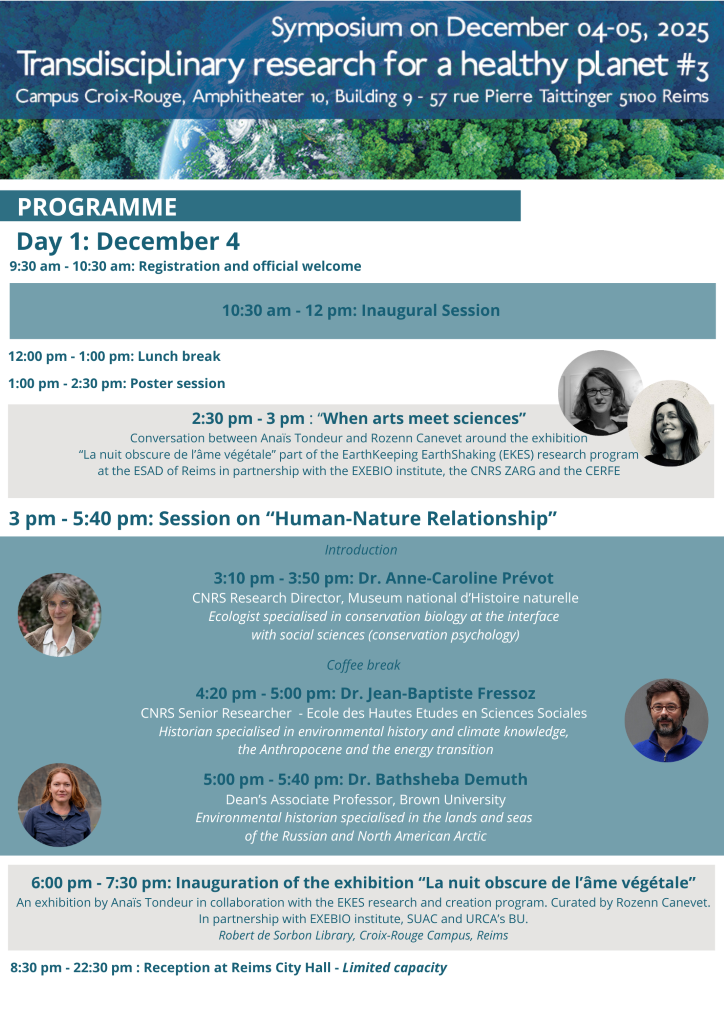 Symposium on December 04-05, 2025
Transdisciplinary research for a healthy planet #3
Campus Croix-Rouge, Amphitheater 10, Building 9 - 57 rue Pierre Taittinger 51100 Reims

PROGRAMME

Day 1: December 4

9:30 am - 10:30 am: Registration and official welcome

10:30 am - 12 pm: Inaugural Session

12:00 pm - 1:00 pm: Lunch break

1:00 pm - 2:30 pm: Poster session

2:30 pm - 3 pm : "When arts meet sciences"

Conversation between Anaïs Tondeur and Rozenn Canevet around the exhibition "La nuit obscure de l'âme végétale" part of the EarthKeeping EarthShaking (EKES) research program at the ESAD of Reims in partnership with the EXEBIO institute, the CNRS ZARG and the CERFE

3 pm - 5:40 pm: Session on "Human-Nature Relationship"

Introduction

3:10 pm - 3:50 pm: Dr. Anne-Caroline Prévot
CNRS Research Director, Museum national d'Histoire naturelle
Ecologist specialised in conservation biology at the interface with social sciences (conservation psychology)

Coffee break

4:20 pm - 5:00 pm: Dr. Jean-Baptiste Fressoz
CNRS Senior Researcher - Ecole des Hautes Etudes en Sciences Sociales
Historian specialised in environmental history and climate knowledge, the Anthropocene and the energy transition

5:00 pm - 5:40 pm: Dr. Bathsheba Demuth
Dean's Associate Professor, Brown University
Environmental historian specialised in the lands and seas of the Russian and North American Arctic

6:00 pm - 7:30 pm: Inauguration of the exhibition "La nuit obscure de l'âme végétale"

An exhibition by Anaïs Tondeur in collaboration with the EKES research and creation program. Curated by Rozenn Canevet. In partnership with EXEBIO institute, SUAC and URCA's BU.
Robert de Sorbon Library, Croix-Rouge Campus, Reims

8:30 pm - 22:30 pm : Reception at Reims City Hall - Limited capacity